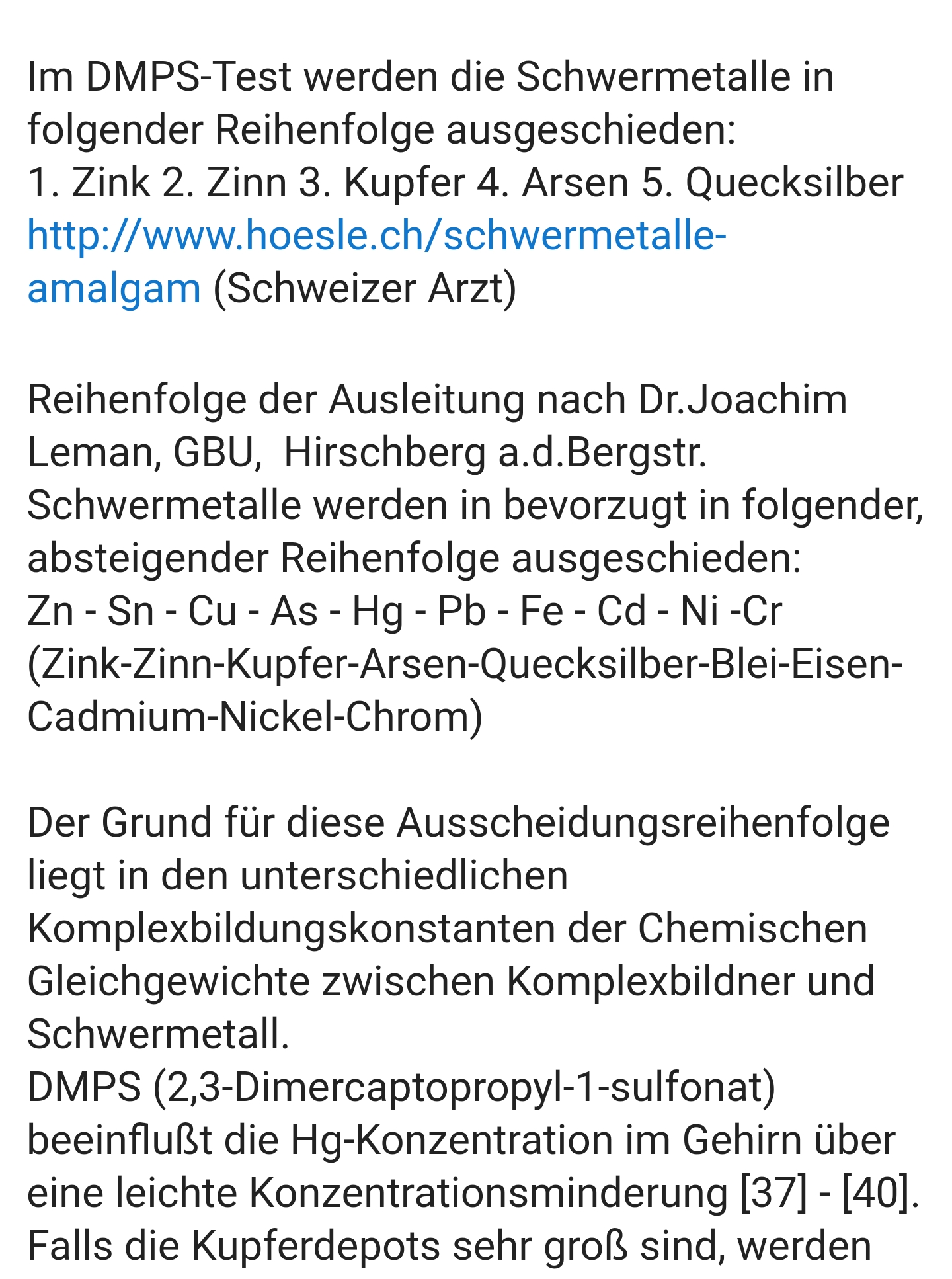 Im DMPS-Test werden die Schwermetalle in folgender Reihenfolge ausgeschieden:
1. Zink 2. Zinn 3. Kupfer 4. Arsen 5. Quecksilber
http://www.hoesle.ch/schwermetalle-amalgam (Schweizer Arzt)

Reihenfolge der Ausleitung nach Dr.Joachim Leman, GBU, Hirschberg a.d.Bergstr.
Schwermetalle werden in bevorzugt in folgender, absteigender Reihenfolge ausgeschieden:
Zn - Sn - Cu - As - Hg - Pb - Fe - Cd - Ni -Cr
(Zink-Zinn-Kupfer-Arsen-Quecksilber-Blei-Eisen-Cadmium-Nickel-Chrom)

Der Grund für diese Ausscheidungsreihenfolge liegt in den unterschiedlichen Komplexbildungskonstanten der Chemischen Gleichgewichte zwischen Komplexbildner und Schwermetall.
DMPS (2,3-Dimercaptopropyl-1-sulfonat) beeinflußt die Hg-Konzentration im Gehirn über eine leichte Konzentrationsminderung [37] - [40].
Falls die Kupferdepots sehr groß sind, werden